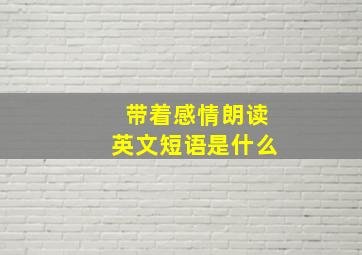 带着感情朗读
英文短语是什么